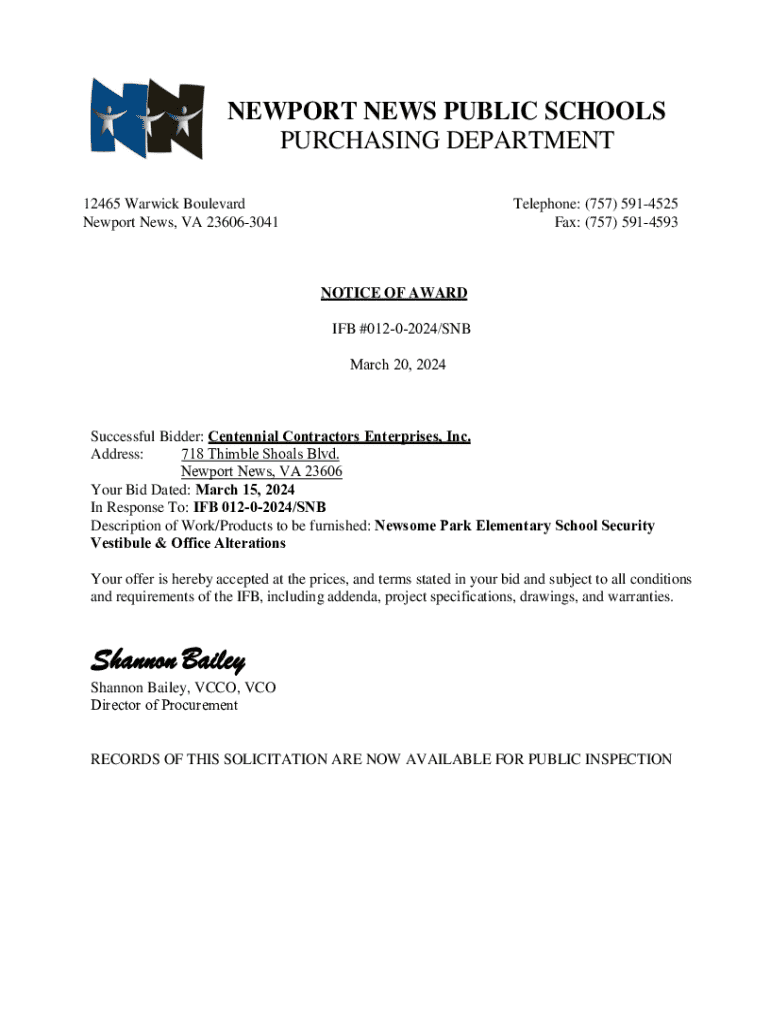 NEWPORT NEWS PUBLIC SCHOOLS
PURCHASING DEPARTMENT

12465 Warwick Boulevard
Newport News, VA 23606-3041

Telephone: (757) 591-4525
Fax: (757) 591-4593

NOTICE OF AWARD

IFB #012-0-2024/SNB

March 20, 2024

Successful Bidder: Centennial Contractors Enterprises, Inc.
Address: 718 Thimble Shoals Blvd.
Newport News, VA 23606
Your Bid Dated: March 15, 2024
In Response To: IFB 012-0-2024/SNB
Description of Work/Products to be furnished: Newsome Park Elementary School Security Vestibule & Office Alterations

Your offer is hereby accepted at the prices, and terms stated in your bid and subject to all conditions and requirements of the IFB, including addenda, project specifications, drawings, and warranties.

Shannon Bailey
Shannon Bailey, VCCO, VCO
Director of Procurement

RECORDS OF THIS SOLICITATION ARE NOW AVAILABLE FOR PUBLIC INSPECTION